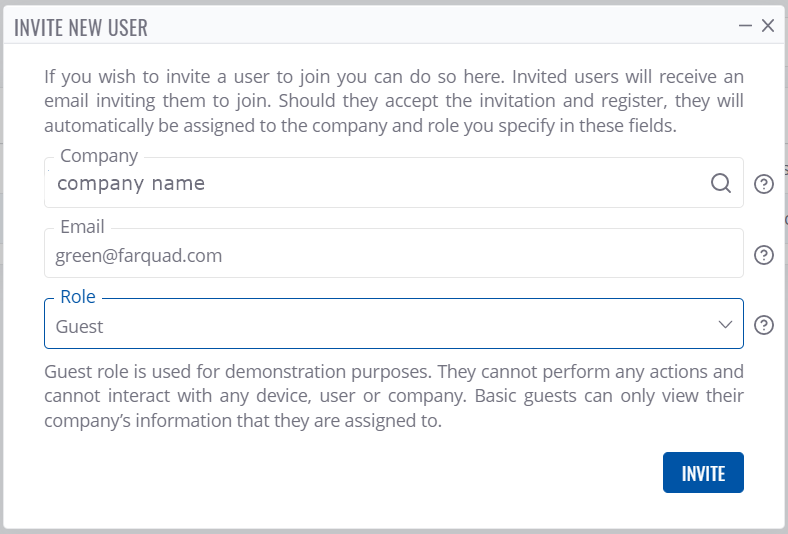 INVITE NEW USER

If you wish to invite a user to join you can do so here. Invited users will receive an email inviting them to join. Should they accept the invitation and register, they will automatically be assigned to the company and role you specify in these fields.

Company
company name

Email
green@farquad.com

Role
Guest

Guest role is used for demonstration purposes. They cannot perform any actions and cannot interact with any device, user or company. Basic guests can only view their company's information that they are assigned to.

INVITE